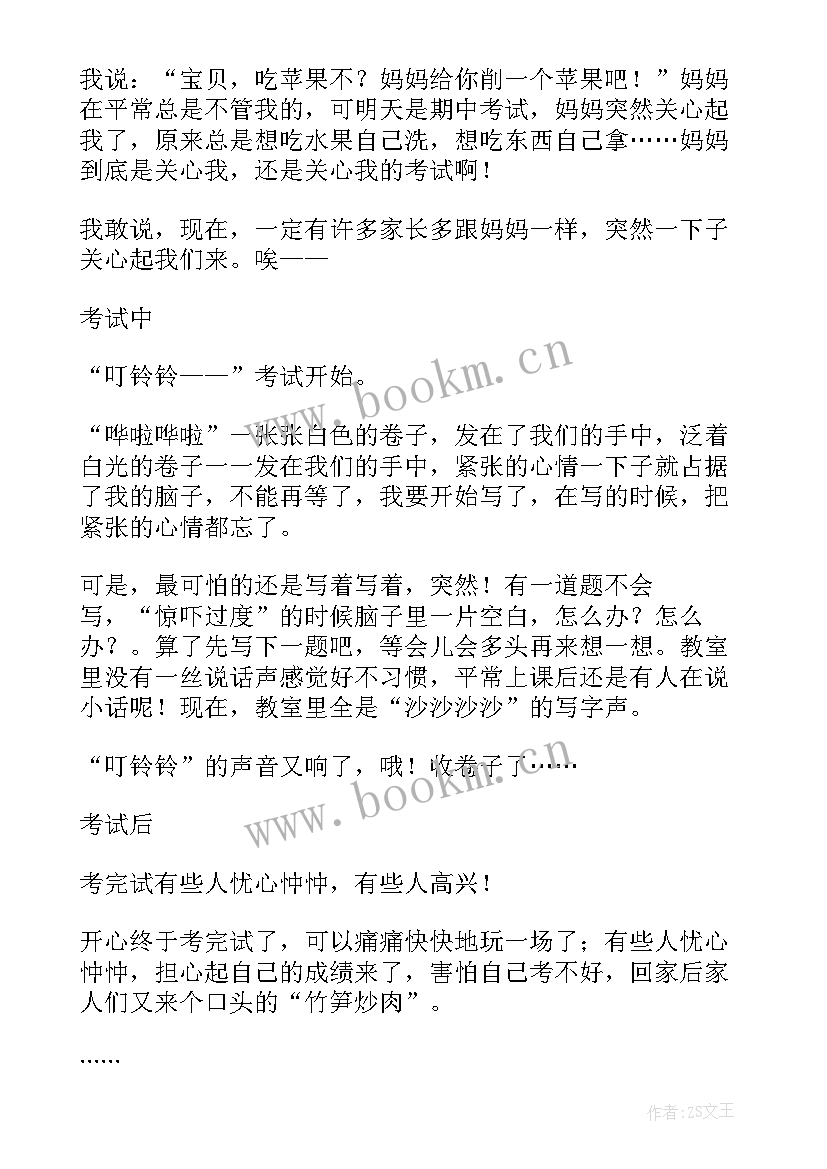 我说：“宝贝，吃苹果不？妈妈给你削一个苹果吧！”妈妈在平常总是不管我的，可明天是期中考试，妈妈突然关心起我了，原来总是想吃水果自己洗，想吃东西自己拿……妈妈到底是关心我，还是关心我的考试啊！

我敢说，现在，一定有许多家长多跟妈妈一样，突然一下子关心起我们来。唉——

考试中

“叮铃铃——”考试开始。

“哗啦哗啦”一张张白色的卷子，发在了我们的手中，泛着白光的卷子一一发在我们的手中，紧张的心情一下子就占据了我的脑子，不能再等了，我要开始写了，在写的时候，把紧张的心情都忘了。

可是，最可怕的还是写着写着，突然！有一道题不会写，“惊吓过度”的时候脑子里一片空白，怎么办？怎么办？。算了先写下一题吧，等会儿会多头再来想一想。教室里没有一丝说话声感觉好不习惯，平常上课后还是有人在说小话呢！现在，教室里全是“沙沙沙沙”的写字声。

“叮铃铃”的声音又响了，哦！收卷子了……

考试后

考完试有些人忧心忡忡，有些人高兴！

开心终于考完试了，可以痛痛快快地玩一场了；有些人忧心忡忡，担心起自己的成绩来了，害怕自己考不好，回家后家人们又来个口头的“竹笋炒肉”。

……

www.bookm.cn

www.bookm.cn

作者：ZS文王